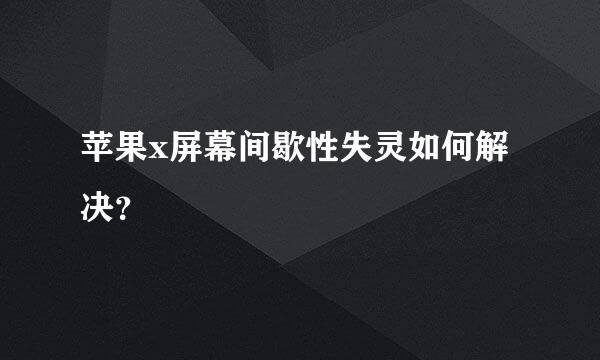 苹果x屏幕间歇性失灵如何解决？